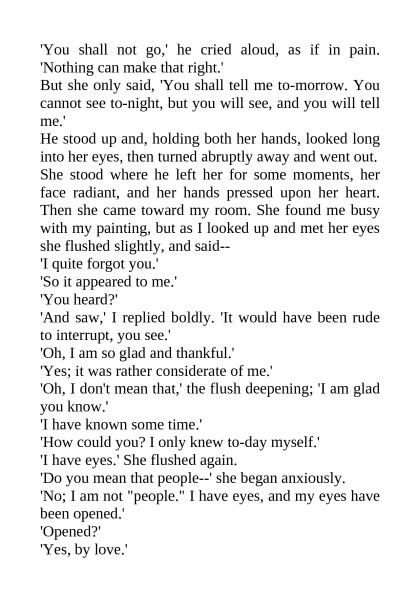 'You shall not go,' he cried aloud, as if in pain. 'Nothing can make that right.'
But she only said, 'You shall tell me to-morrow. You cannot see to-night, but you will see, and you will tell me.'
He stood up and, holding both her hands, looked long into her eyes, then turned abruptly away and went out. She stood where he left her for some moments, her face radiant, and her hands pressed upon her heart. Then she came toward my room. She found me busy with my painting, but as I looked up and met her eyes she flushed slightly, and said--
'I quite forgot you.'
'So it appeared to me.'
'You heard?'
'And saw,' I replied boldly. 'It would have been rude to interrupt, you see.'
'Oh, I am so glad and thankful.'
'Yes; it was rather considerate of me.'
'Oh, I don't mean that,' the flush deepening; 'I am glad you know.'
'I have known some time.'
'How could you? I only knew to-day myself.'
'I have eyes.' She flushed again.
'Do you mean that people--' she began anxiously.
'No; I am not "people." I have eyes, and my eyes have been opened.'
'Opened?'
'Yes, by love.'